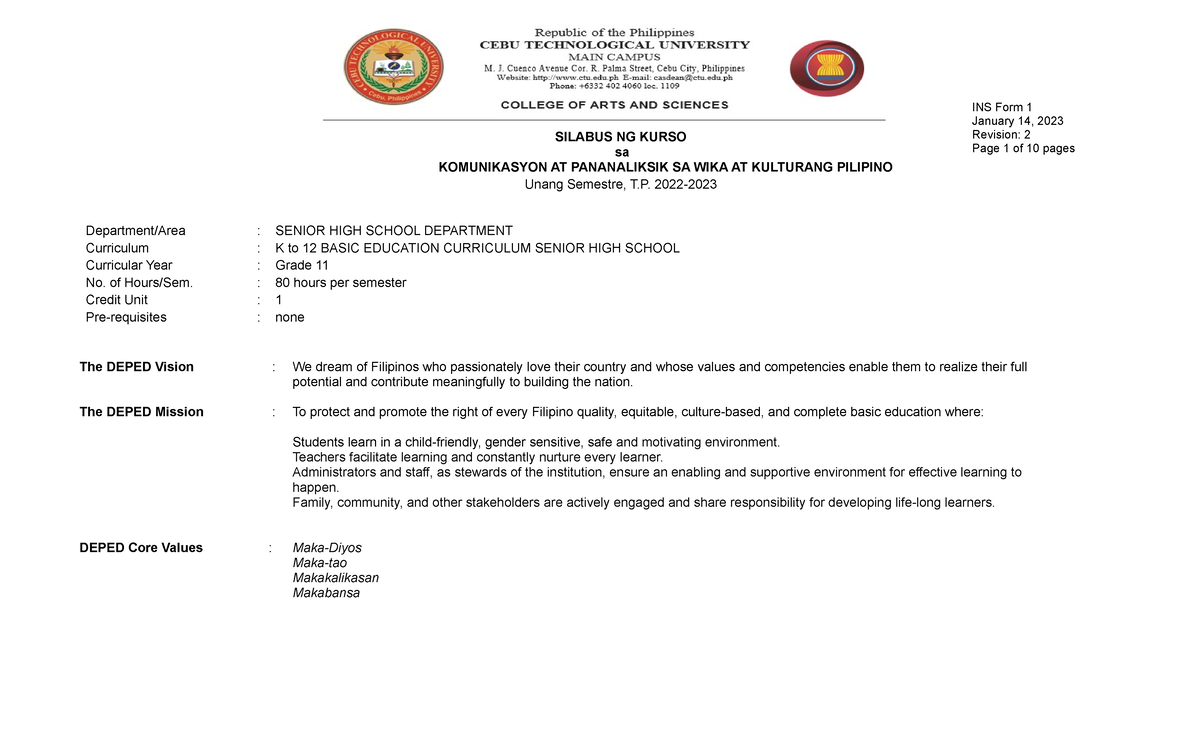 Republic of the Philippines
CEBU TECHNOLOGICAL UNIVERSITY
MAIN CAMPUS
M. J. Cuenco Avenue Cor. R. Palma Street, Cebu City, Philippines
Website: http://www.ctu.edu.ph E-mail: casdean@ctu.edu.ph
Phone: +6332 402 4060 loc. 1109

COLLEGE OF ARTS AND SCIENCES

INS Form 1
January 14, 2023
Revision: 2
Page 1 of 10 pages

SILABUS NG KURSO
sa
KOMUNIKASYON AT PANANALIKSIK SA WIKA AT KULTURANG PILIPINO
Unang Semestre, T.P. 2022-2023

Department/Area : SENIOR HIGH SCHOOL DEPARTMENT
Curriculum : K to 12 BASIC EDUCATION CURRICULUM SENIOR HIGH SCHOOL
Curricular Year : Grade 11
No. of Hours/Sem. : 80 hours per semester
Credit Unit : 1
Pre-requisites : none

The DEPED Vision : We dream of Filipinos who passionately love their country and whose values and competencies enable them to realize their full potential and contribute meaningfully to building the nation.

The DEPED Mission : To protect and promote the right of every Filipino quality, equitable, culture-based, and complete basic education where:

Students learn in a child-friendly, gender sensitive, safe and motivating environment.
Teachers facilitate learning and constantly nurture every learner.
Administrators and staff, as stewards of the institution, ensure an enabling and supportive environment for effective learning to happen.
Family, community, and other stakeholders are actively engaged and share responsibility for developing life-long learners.

DEPED Core Values : Maka-Diyos
Maka-tao
Makakalikasan
Makabansa